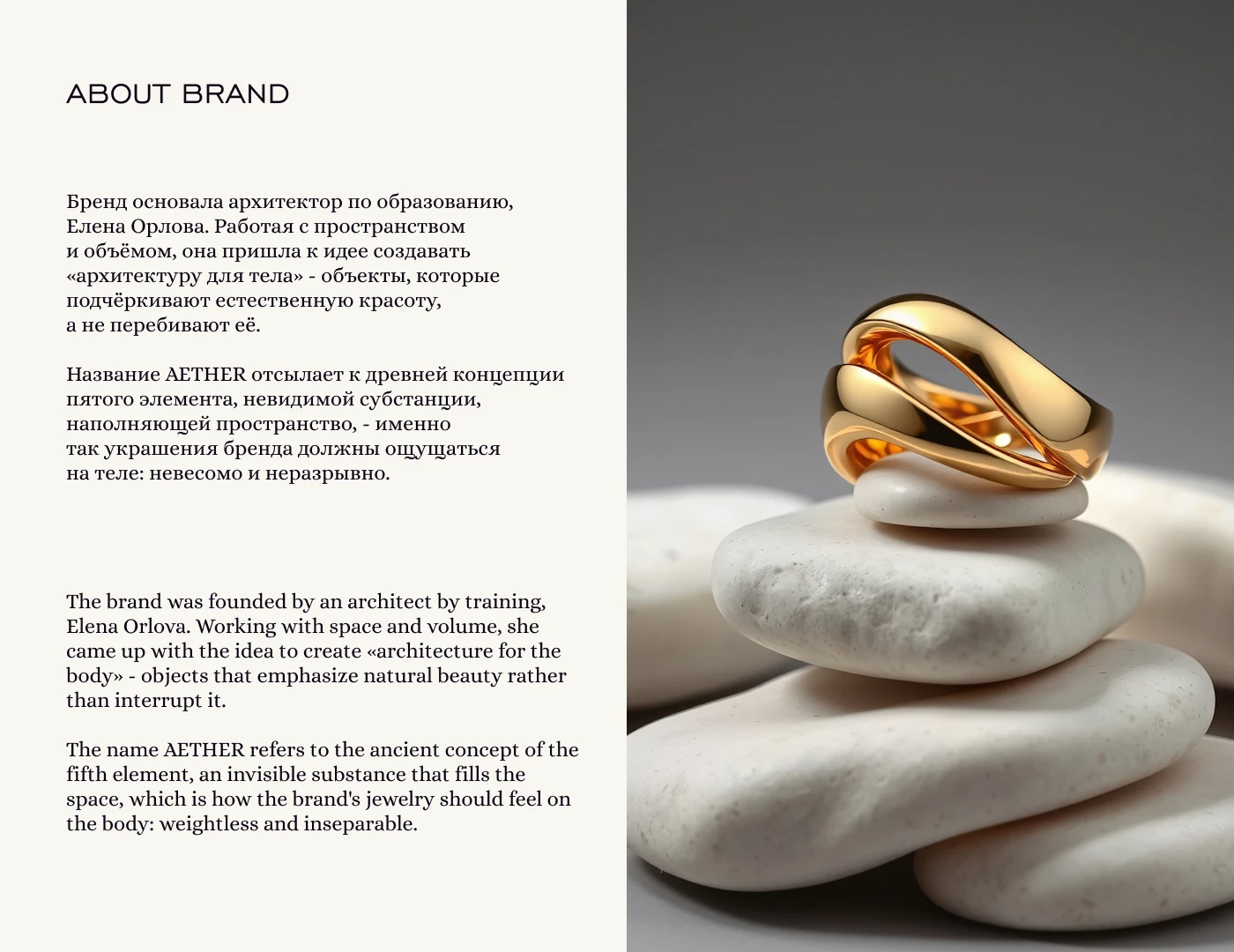 ABOUT BRAND

Бренд основала архитектор по образованию, Елена Орлова. Работая с пространством и объёмом, она пришла к идее создавать «архитектуру для тела» - объекты, которые подчёркивают естественную красоту, а не перебивают её.

Название AETHER отсылает к древней концепции пятого элемента, невидимой субстанции, наполняющей пространство, - именно так украшения бренда должны ощущаться на теле: невесомо и неразрывно.

The brand was founded by an architect by training, Elena Orlova. Working with space and volume, she came up with the idea to create «architecture for the body» - objects that emphasize natural beauty rather than interrupt it.

The name AETHER refers to the ancient concept of the fifth element, an invisible substance that fills the space, which is how the brand's jewelry should feel on the body: weightless and inseparable.